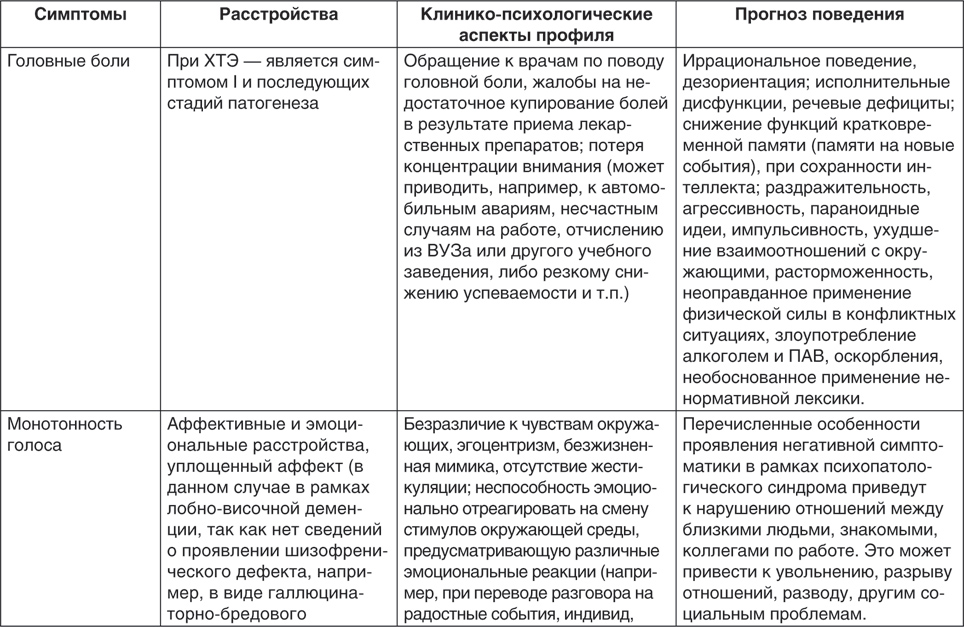 | Симптомы | Расстройства | Клинико-психологические аспекты профиля | Прогноз поведения |
|---|---|---|---|
| Головные боли | При ХТЭ — является симптомом I и последующих стадий патогенеза | Обращение к врачам по поводу головной боли, жалобы на недостаточное купирование болей в результате приема лекарственных препаратов; потеря концентрации внимания (может приводить, например, к автомобильным авариям, несчастным случаям на работе, отчислению из ВУЗа или другого учебного заведения, либо резкому снижению успеваемости и т.п.) | Иррациональное поведение, дезориентация; исполнительные дисфункции, речевые дефициты; снижение функций кратковременной памяти (памяти на новые события), при сохранности интеллекта; раздражительность, агрессивность, параноидные идеи, импульсивность, ухудшение взаимоотношений с окружающими, расторможенность, неоправданное применение физической силы в конфликтных ситуациях, злоупотребление алкоголем и ПАВ, оскорбления, необоснованное применение ненормативной лексики. |
| Монотонность голоса | Аффективные и эмоциональные расстройства, уплощенный аффект (в данном случае в рамках лобно-височной деменции, так как нет сведений о проявлении шизофренического дефекта, например, в виде галлюцинаторно-бредового | Безразличие к чувствам окружающих, эгоцентризм, безжизненная мимика, отсутствие жестикуляции; неспособность эмоционально отреагировать на смену стимулов окружающей среды, предусматривающую различные эмоциональные реакции (например, при переводе разговора на радостные события, индивид, | Перечисленные особенности проявления негативной симптоматики в рамках психопатологического синдрома приведут к нарушению отношений между близкими людьми, знакомыми, коллегами по работе. Это может привести к увольнению, разрыву отношений, разводу, другим социальным проблемам. |